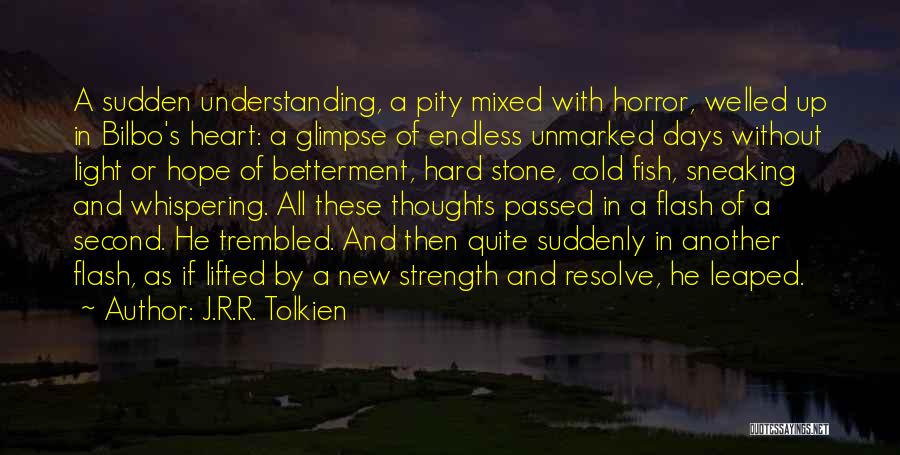 A sudden understanding, a pity mixed with horror, welled up in Bilbo's heart: a glimpse of endless unmarked days without light or hope of betterment, hard stone, cold fish, sneaking and whispering. All these thoughts passed in a flash of a second. He trembled. And then quite suddenly in another flash, as if lifted by a new strength and resolve, he leaped.

~ Author: J.R.R. Tolkien

QUOTESSAYINGS.NET